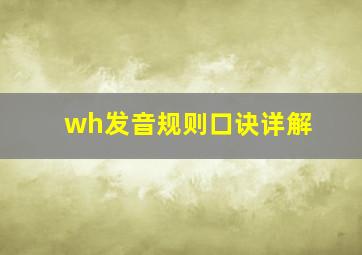 wh发音规则口诀详解